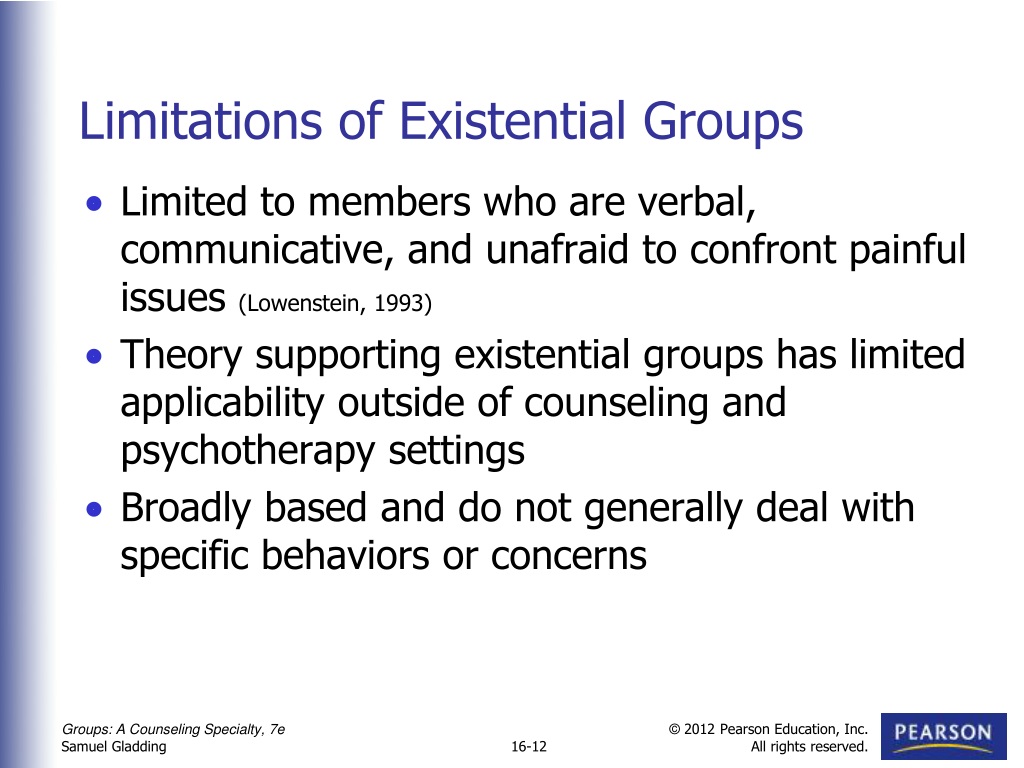 Limitations of Existential Groups

• Limited to members who are verbal, communicative, and unafraid to confront painful issues (Lowenstein, 1993)
• Theory supporting existential groups has limited applicability outside of counseling and psychotherapy settings
• Broadly based and do not generally deal with specific behaviors or concerns

Groups: A Counseling Specialty, 7e
Samuel Gladding

16-12

© 2012 Pearson Education, Inc.
All rights reserved.

PEARSON